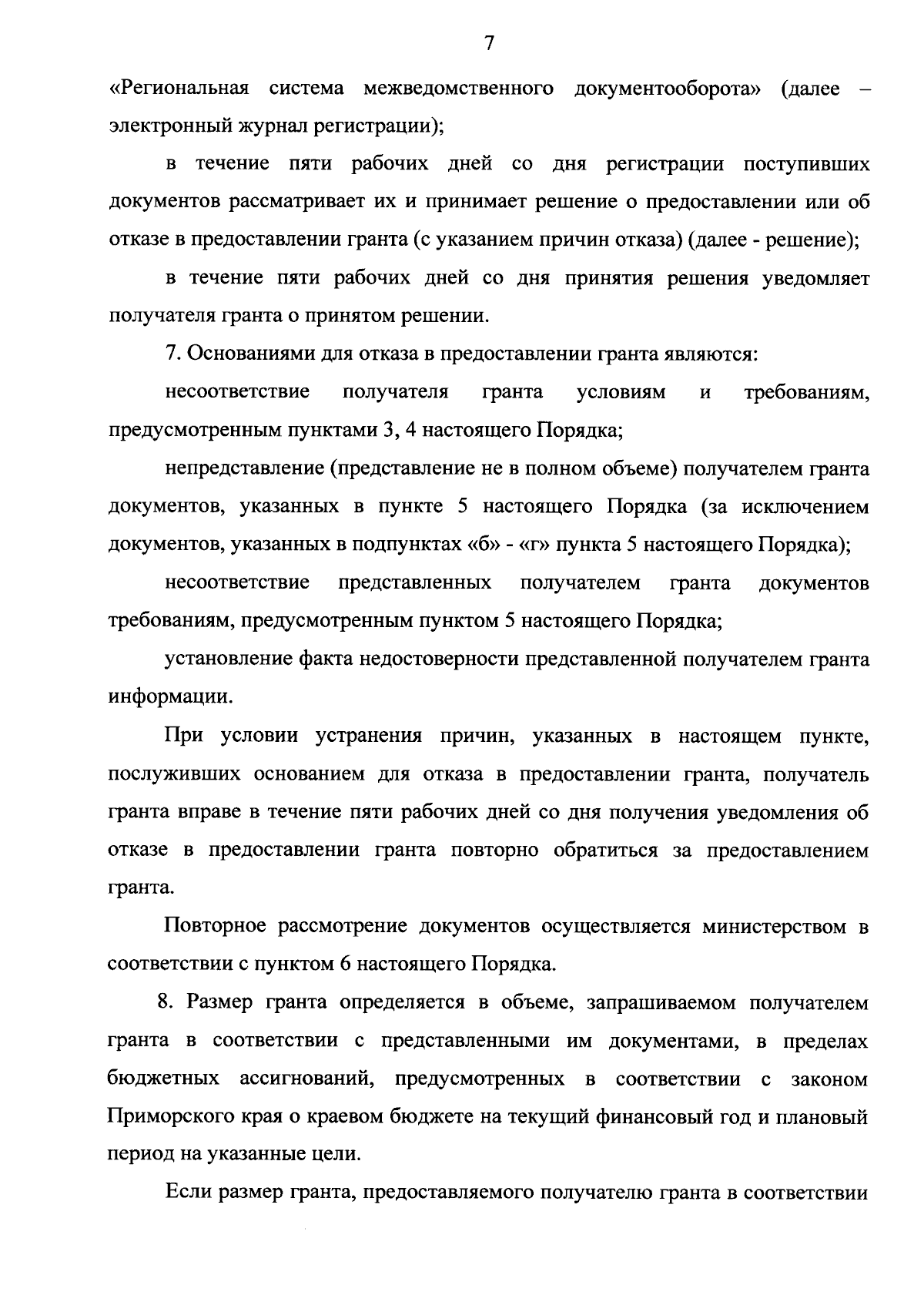 7

«Региональная система межведомственного документооборота» (далее – электронный журнал регистрации);

в течение пяти рабочих дней со дня регистрации поступивших документов рассматривает их и принимает решение о предоставлении или об отказе в предоставлении гранта (с указанием причин отказа) (далее - решение);

в течение пяти рабочих дней со дня принятия решения уведомляет получателя гранта о принятом решении.

7. Основаниями для отказа в предоставлении гранта являются:

несоответствие получателя гранта условиям и требованиям, предусмотренным пунктами 3, 4 настоящего Порядка;

непредставление (представление не в полном объеме) получателем гранта документов, указанных в пункте 5 настоящего Порядка (за исключением документов, указанных в подпунктах «б» - «г» пункта 5 настоящего Порядка);

несоответствие представленных получателем гранта документов требованиям, предусмотренным пунктом 5 настоящего Порядка;

установление факта недостоверности представленной получателем гранта информации.

При условии устранения причин, указанных в настоящем пункте, послуживших основанием для отказа в предоставлении гранта, получатель гранта вправе в течение пяти рабочих дней со дня получения уведомления об отказе в предоставлении гранта повторно обратиться за предоставлением гранта.

Повторное рассмотрение документов осуществляется министерством в соответствии с пунктом 6 настоящего Порядка.

8. Размер гранта определяется в объеме, запрашиваемом получателем гранта в соответствии с представленными им документами, в пределах бюджетных ассигнований, предусмотренных в соответствии с законом Приморского края о краевом бюджете на текущий финансовый год и плановый период на указанные цели.

Если размер гранта, предоставляемого получателю гранта в соответствии